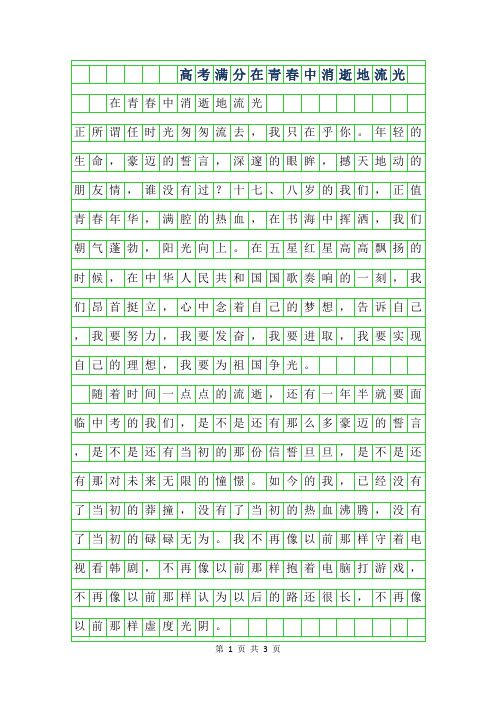 高考满分在青春中消逝地流光

在青春中消逝地流光

正所谓任时光匆匆流去，我只在乎你。年轻的生命，豪迈的誓言，深邃的眼眸，撼天地动的朋友情，谁没有过？十七、八岁的我们，正值青春年华，满腔的热血，在书海中挥洒，我们朝气蓬勃，阳光向上。在五星红星高高飘扬的时候，在中华人民共和国国歌奏响的一刻，我们昂首挺立，心中念着自己的梦想，告诉自己，我要努力，我要发奋，我要进取，我要实现自己的理想，我要为祖国争光。

随着时间一点点的流逝，还有一年半就要面临中考的我们，是不是还有那么多豪迈的誓言，是不是还有当初的那份信誓旦旦，是不是还有那对未来无限的憧憬。如今的我，已经没有了当初的莽撞，没有了当初的热血沸腾，没有了当初的碌碌无为。我不再像以前那样守着电视看韩剧，不再像以前那样抱着电脑打游戏，不再像以前那样认为以后的路还很长，不再像以前那样虚度光阴。

第 1 页 共 3 页